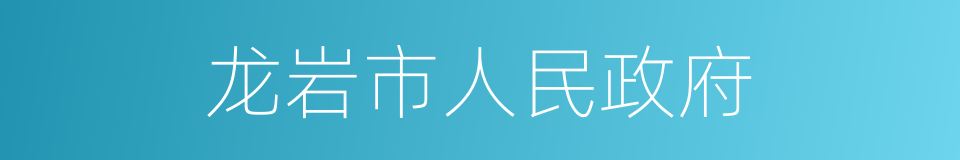 龙岩市人民政府